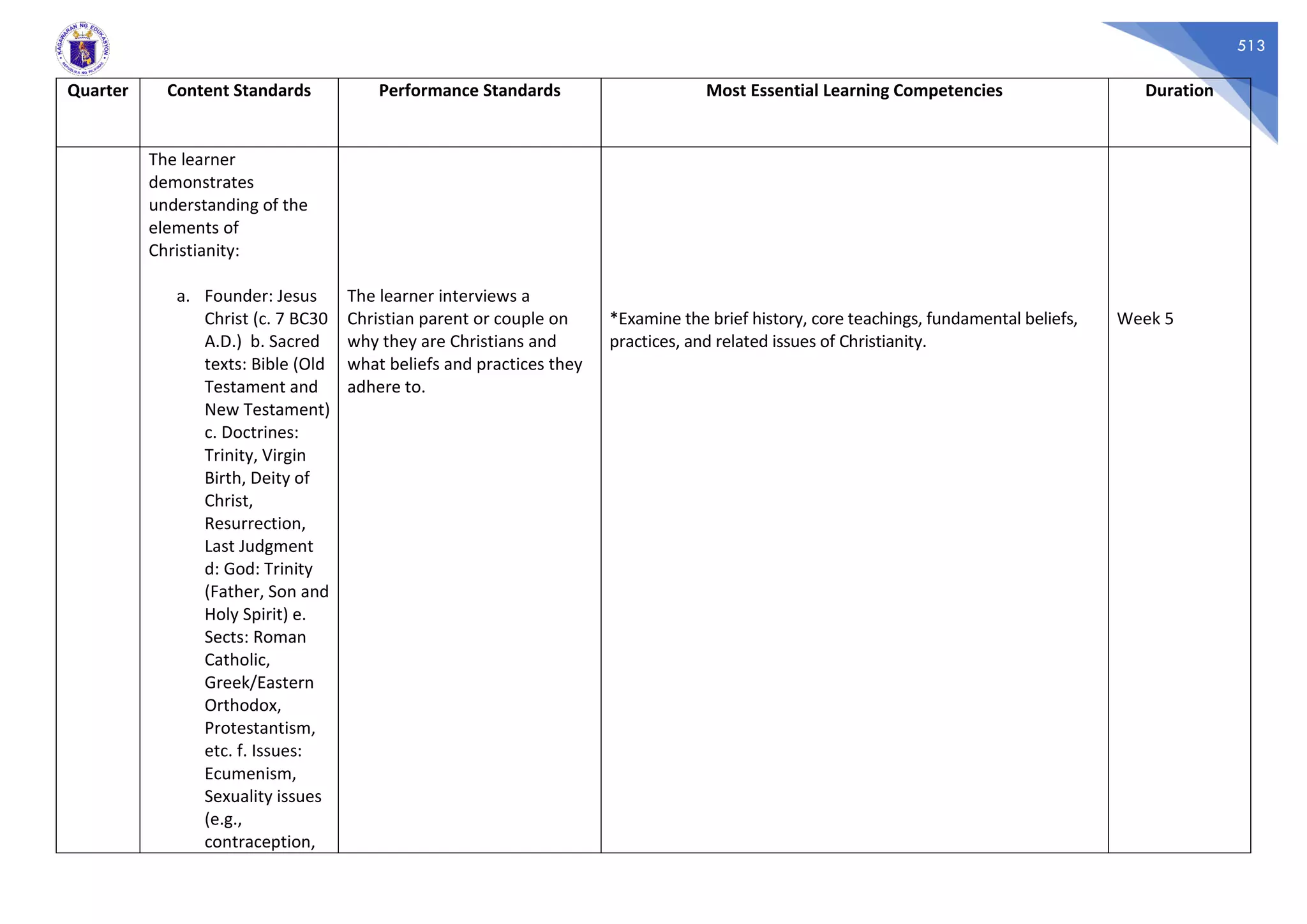 KAGAWARAN NG EDUKASYON
REPUBLIKA NG PILIPINAS

513

| Quarter | Content Standards | Performance Standards | Most Essential Learning Competencies | Duration |
|---|---|---|---|---|
| | The learner demonstrates understanding of the elements of Christianity: a. Founder: Jesus Christ (c. 7 BC30 A.D.) b. Sacred texts: Bible (Old Testament and New Testament) c. Doctrines: Trinity, Virgin Birth, Deity of Christ, Resurrection, Last Judgment d: God: Trinity (Father, Son and Holy Spirit) e. Sects: Roman Catholic, Greek/Eastern Orthodox, Protestantism, etc. f. Issues: Ecumenism, Sexuality issues (e.g., contraception, | The learner interviews a Christian parent or couple on why they are Christians and what beliefs and practices they adhere to. | *Examine the brief history, core teachings, fundamental beliefs, practices, and related issues of Christianity. | Week 5 |